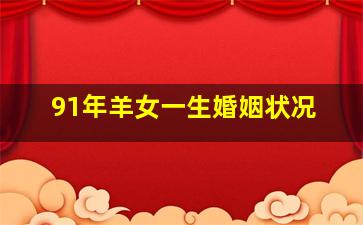 91年羊女一生婚姻状况